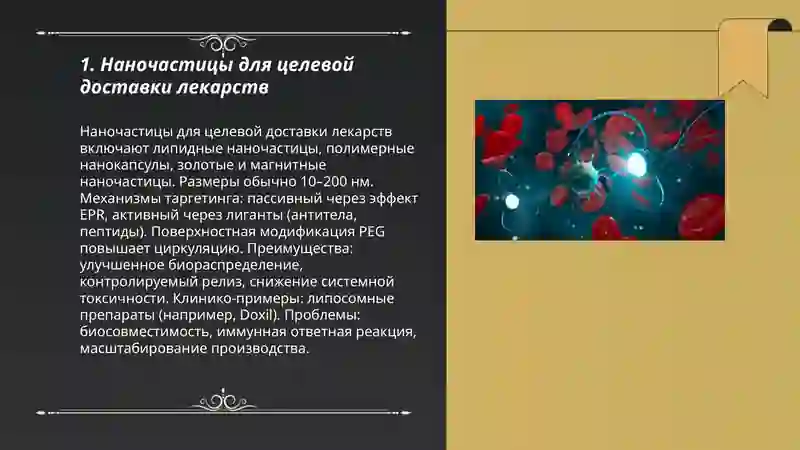 1. Наночастицы для целевой доставки лекарств

Наночастицы для целевой доставки лекарств включают липидные наночастицы, полимерные нанокапсулы, золотые и магнитные наночастицы. Размеры обычно 10–200 нм. Механизмы таргетинга: пассивный через эффект EPR, активный через лиганты (антитела, пептиды). Поверхностная модификация PEG повышает циркуляцию. Преимущества: улучшенное биораспределение, контролируемый релиз, снижение системной токсичности. Клинико-примеры: липосомные препараты (например, Doxil). Проблемы: биосовместимость, иммунная ответная реакция, масштабирование производства.